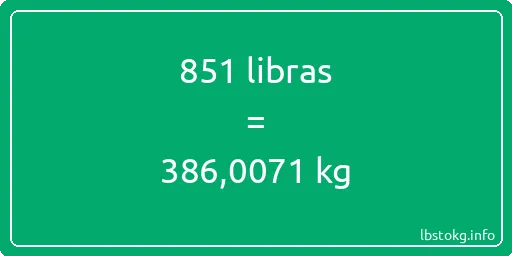 851 libras
=
386,0071 kg

lbstokg.info